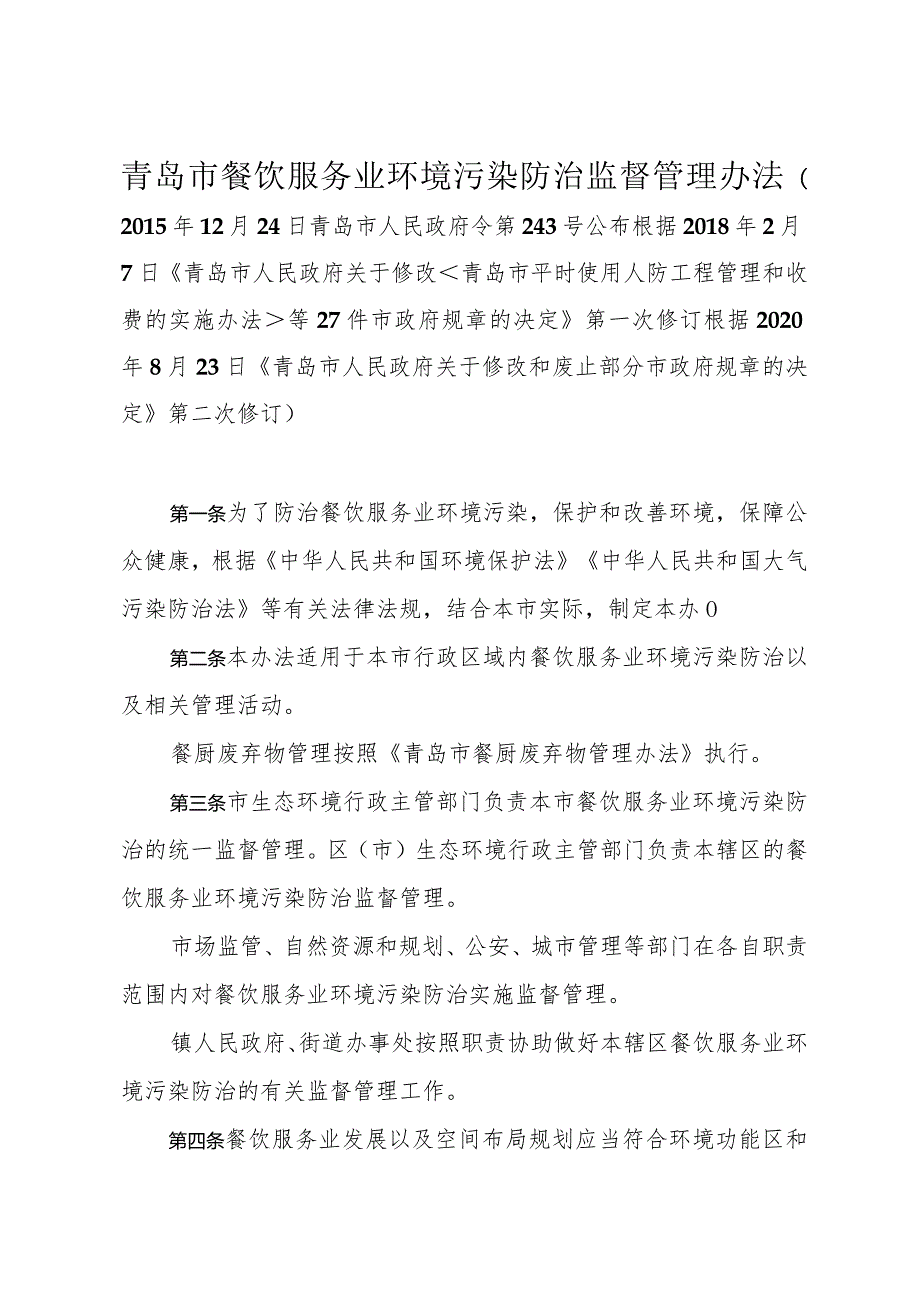 青岛市餐饮服务业环境污染防治监督管理办法（2015年12月24日青岛市人民政府令第243号公布根据2018年2月7日《青岛市人民政府关于修改＜青岛市平时使用人防工程管理和收费的实施办法＞等27件市政府规章的决定》第一次修订根据2020年8月23日《青岛市人民政府关于修改和废止部分市政府规章的决定》第二次修订）

第一条为了防治餐饮服务业环境污染，保护和改善环境，保障公众健康，根据《中华人民共和国环境保护法》《中华人民共和国大气污染防治法》等有关法律法规，结合本市实际，制定本办0

第二条本办法适用于本市行政区域内餐饮服务业环境污染防治以及相关管理活动。

餐厨废弃物管理按照《青岛市餐厨废弃物管理办法》执行。

第三条市生态环境行政主管部门负责本市餐饮服务业环境污染防治的统一监督管理。区（市）生态环境行政主管部门负责本辖区的餐饮服务业环境污染防治监督管理。

市场监管、自然资源和规划、公安、城市管理等部门在各自职责范围内对餐饮服务业环境污染防治实施监督管理。

镇人民政府、街道办事处按照职责协助做好本辖区餐饮服务业环境污染防治的有关监督管理工作。

第四条餐饮服务业发展以及空间布局规划应当符合环境功能区和